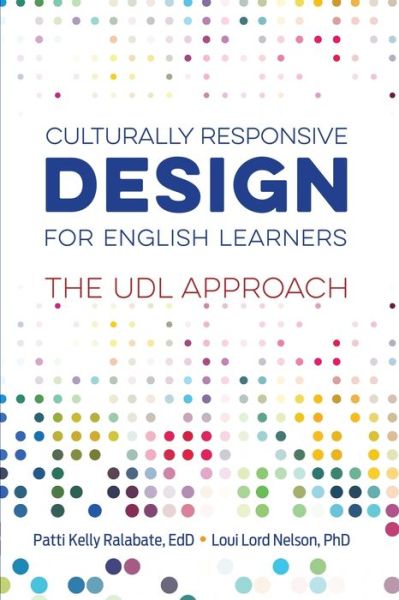 CULTURALLY RESPONSIVE
DESIGN
FOR ENGLISH LEARNERS

THE UDL APPROACH

Patti Kelly Ralabate, EdD • Loui Lord Nelson, PhD